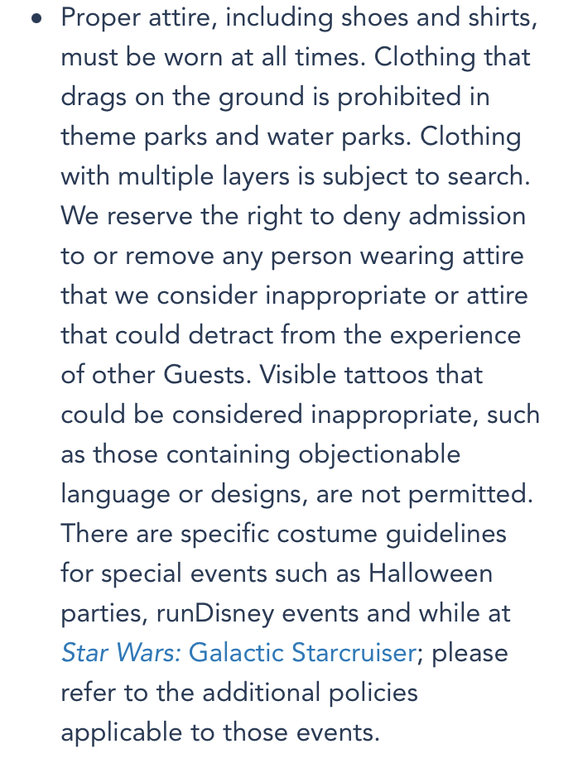 • Proper attire, including shoes and shirts, must be worn at all times. Clothing that drags on the ground is prohibited in theme parks and water parks. Clothing with multiple layers is subject to search. We reserve the right to deny admission to or remove any person wearing attire that we consider inappropriate or attire that could detract from the experience of other Guests. Visible tattoos that could be considered inappropriate, such as those containing objectionable language or designs, are not permitted. There are specific costume guidelines for special events such as Halloween parties, runDisney events and while at Star Wars: Galactic Starcruiser; please refer to the additional policies applicable to those events.